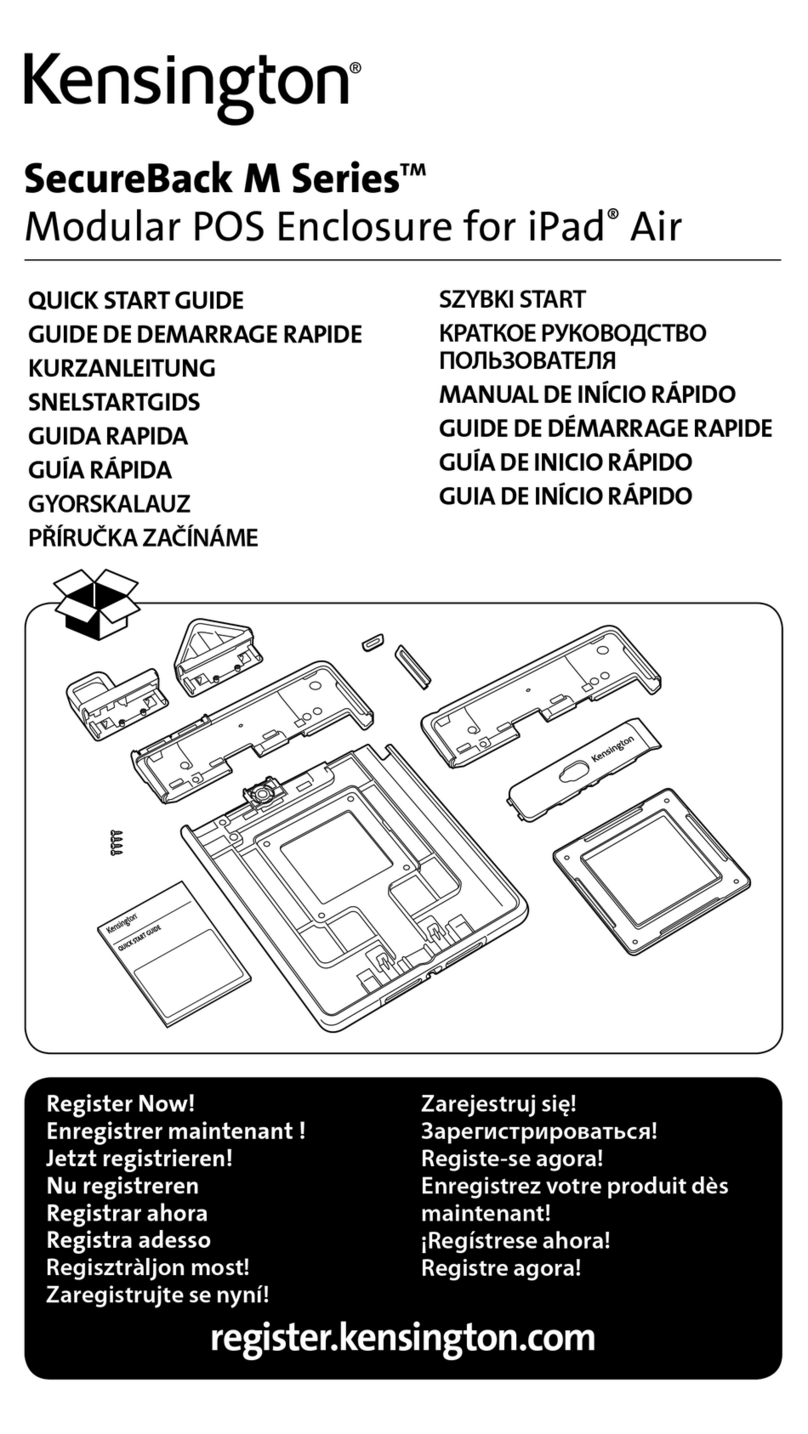 Kensington®

SecureBack M Series™
Modular POS Enclosure for iPad® Air

QUICK START GUIDE
GUIDE DE DEMARRAGE RAPIDE
KURZANLEITUNG
SNELSTARTGIDS
GUIDA RAPIDA
GUÍA RÁPIDA
GYORSKALAUZ
PŘÍRUČKA ZAČÍNÁME

SZYBKI START
КРАТКОЕ РУКОВОДСТВО ПОЛЬЗОВАТЕЛЯ
MANUAL DE INÍCIO RÁPIDO
GUIDE DE DÉMARRAGE RAPIDE
GUÍA DE INICIO RÁPIDO
GUIA DE INÍCIO RÁPIDO

Kensington

Kensington
QUICK START GUIDE

Register Now!
Enregistrer maintenant !
Jetzt registrieren!
Nu registreren
Registrar ahora
Registra adesso
Regisztràljon most!
Zaregistrujte se nyní!

Zarejestruj się!
Зарегистрироваться!
Registe-se agora!
Enregistrez votre produit dès maintenant!
¡Regístrese ahora!
Registre agora!

register.kensington.com